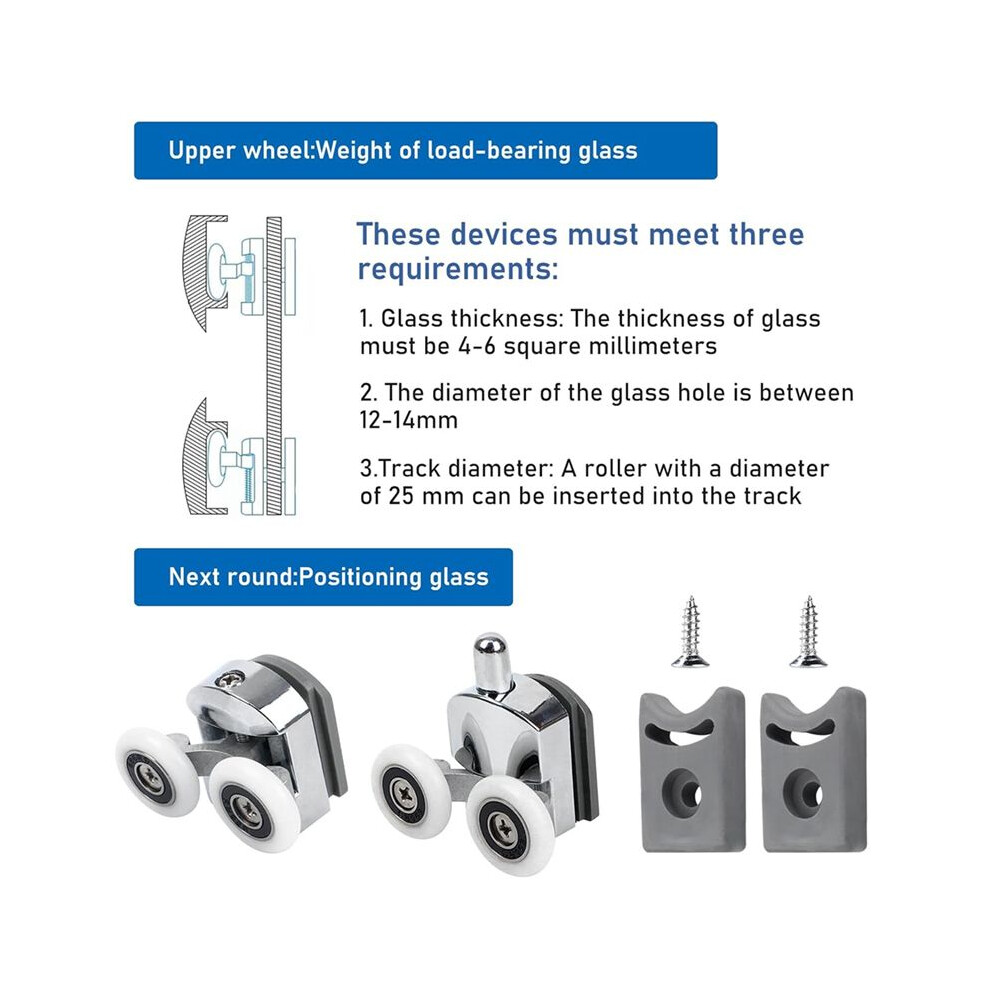 Upper wheel:Weight of load-bearing glass

These devices must meet three requirements:

1. Glass thickness: The thickness of glass must be 4-6 square millimeters

2. The diameter of the glass hole is between 12-14mm

3.Track diameter: A roller with a diameter of 25 mm can be inserted into the track

Next round:Positioning glass